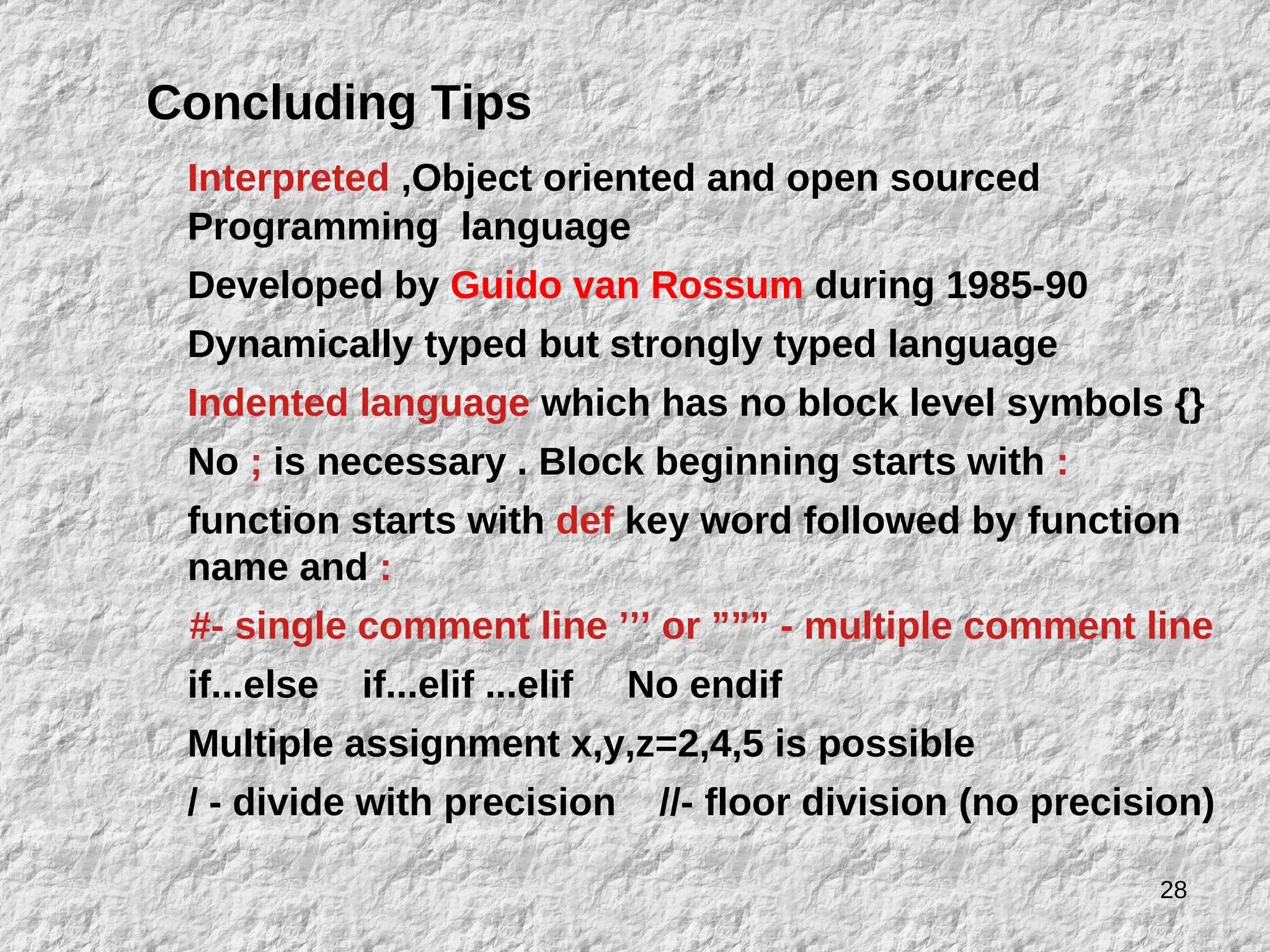 Concluding Tips

Interpreted ,Object oriented and open sourced Programming language

Developed by Guido van Rossum during 1985-90

Dynamically typed but strongly typed language

Indented language which has no block level symbols {}

No ; is necessary . Block beginning starts with :

function starts with def key word followed by function name and :

#- single comment line ’’’ or ””” - multiple comment line

if...else if...elif ...elif No endif

Multiple assignment x,y,z=2,4,5 is possible

/ - divide with precision //- floor division (no precision)

28